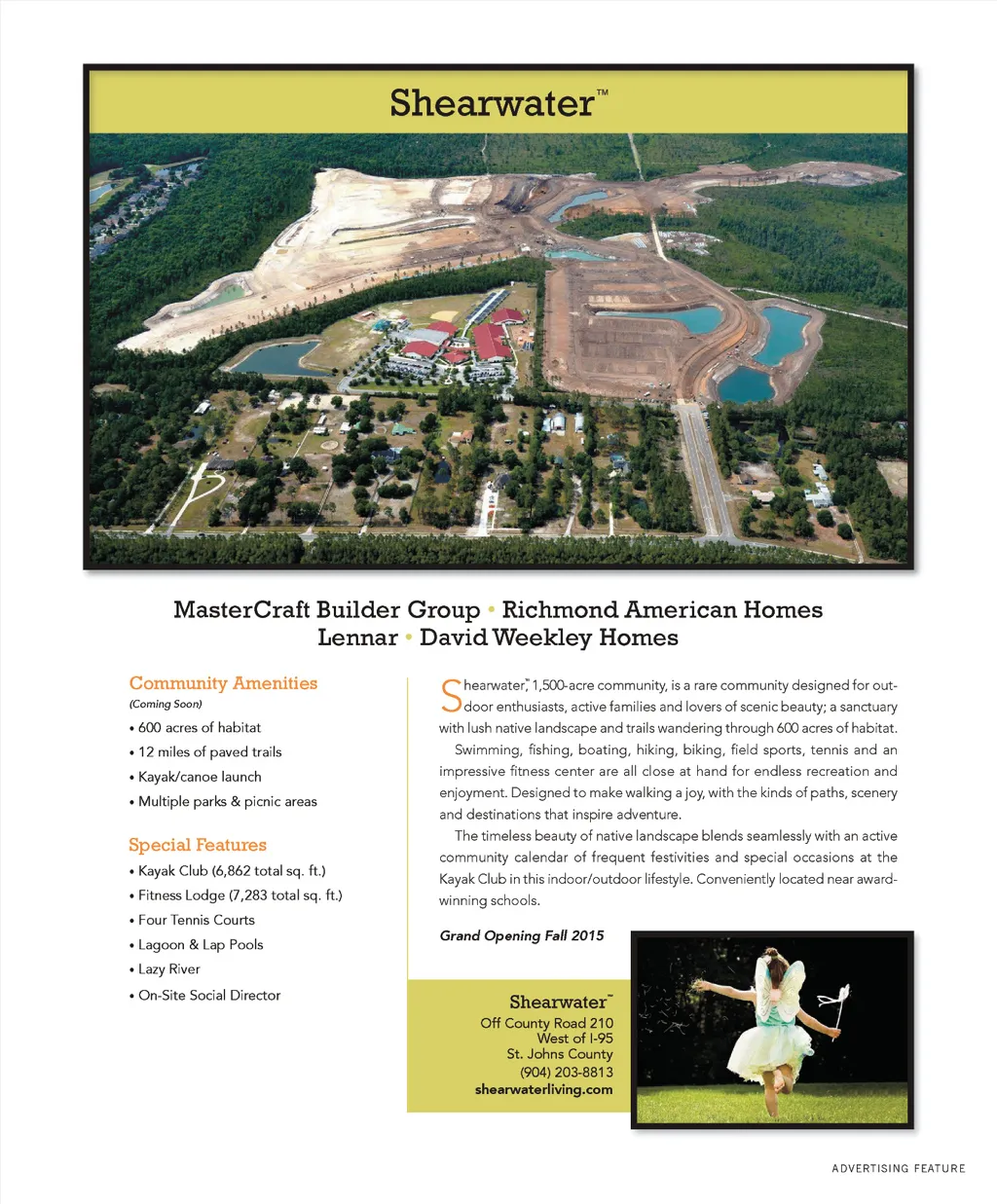 Shearwater™

MasterCraft Builder Group • Richmond American Homes
Lennar • David Weekley Homes

Community Amenities
(Coming Soon)

• 600 acres of habitat
• 12 miles of paved trails
• Kayak/canoe launch
• Multiple parks & picnic areas

Special Features

• Kayak Club (6,862 total sq. ft.)
• Fitness Lodge (7,283 total sq. ft.)
• Four Tennis Courts
• Lagoon & Lap Pools
• Lazy River
• On-Site Social Director

Shearwater,™ 1,500-acre community, is a rare community designed for outdoor enthusiasts, active families and lovers of scenic beauty; a sanctuary with lush native landscape and trails wandering through 600 acres of habitat.

Swimming, fishing, boating, hiking, biking, field sports, tennis and an impressive fitness center are all close at hand for endless recreation and enjoyment. Designed to make walking a joy, with the kinds of paths, scenery and destinations that inspire adventure.

The timeless beauty of native landscape blends seamlessly with an active community calendar of frequent festivities and special occasions at the Kayak Club in this indoor/outdoor lifestyle. Conveniently located near award-winning schools.

Grand Opening Fall 2015

Shearwater™
Off County Road 210
West of I-95
St. Johns County
(904) 203-8813
shearwaterliving.com

ADVERTISING FEATURE